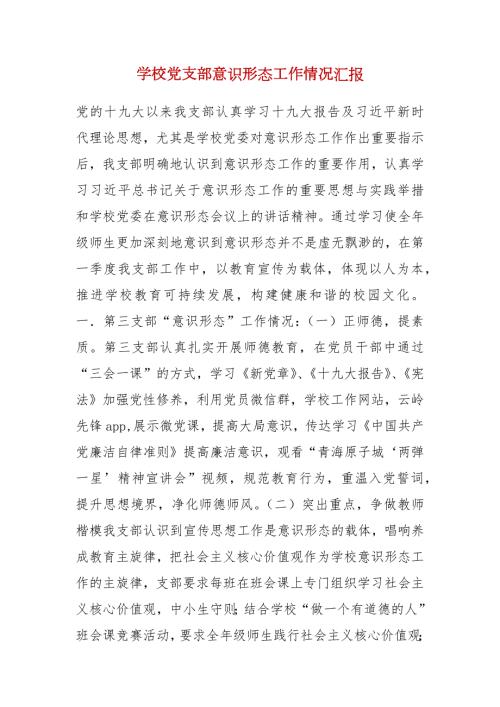 学校党支部意识形态工作情况汇报

党的十九大以来我支部认真学习十九大报告及习近平新时代理论思想，尤其是学校党委对意识形态工作作出重要指示后，我支部明确地认识到意识形态工作的重要作用，认真学习习近平总书记关于意识形态工作的重要思想与实践举措和学校党委在意识形态会议上的讲话精神。通过学习使全年级师生更加深刻地意识到意识形态并不是虚无飘渺的，在第一季度我支部工作中，以教育宣传为载体，体现以人为本，推进学校教育可持续发展，构建健康和谐的校园文化。一．第三支部“意识形态”工作情况：（一）正师德，提素质。第三支部认真扎实开展师德教育，在党员干部中通过“三会一课”的方式，学习《新党章》、《十九大报告》、《宪法》加强党性修养，利用党员微信群，学校工作网站，云岭先锋app,展示微党课，提高大局意识，传达学习《中国共产党廉洁自律准则》提高廉洁意识，观看“青海原子城‘两弹一星’精神宣讲会”视频，规范教育行为，重温入党誓词，提升思想境界，净化师德师风。（二）突出重点，争做教师楷模我支部认识到宣传思想工作是意识形态的载体，唱响养成教育主旋律，把社会主义核心价值观作为学校意识形态工作的主旋律，支部要求每班在班会课上专门组织学习社会主义核心价值观，中小生守则;结合学校“做一个有道德的人”班会课竞赛活动，要求全年级师生践行社会主义核心价值观;